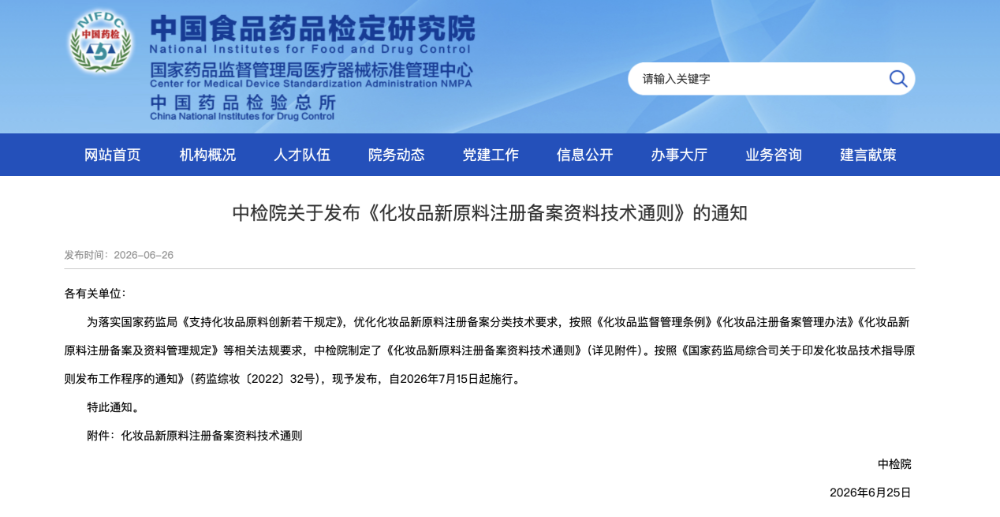 NIFDC
中国药检

中国食品药品检定研究院
National Institutes for Food and Drug Control
国家药品监督管理局医疗器械标准管理中心
Center for Medical Device Standardization Administration NMPA
中国药品检验总所
China National Institutes for Drug Control

请输入关键字

网站首页 机构概况 人才队伍 院务动态 党建工作 信息公开 办事大厅 业务咨询 建言献策

中检院关于发布《化妆品新原料注册备案资料技术通则》的通知

发布时间：2026-06-26

各有关单位：

为落实国家药监局《支持化妆品原料创新若干规定》，优化化妆品新原料注册备案分类技术要求，按照《化妆品监督管理条例》《化妆品注册备案管理办法》《化妆品新原料注册备案及资料管理规定》等相关法规要求，中检院制定了《化妆品新原料注册备案资料技术通则》（详见附件）。按照《国家药监局综合司关于印发化妆品技术指导原则发布工作程序的通知》（药监综妆〔2022〕32号），现予发布，自2026年7月15日起施行。

特此通知。

附件：化妆品新原料注册备案资料技术通则

中检院

2026年6月25日